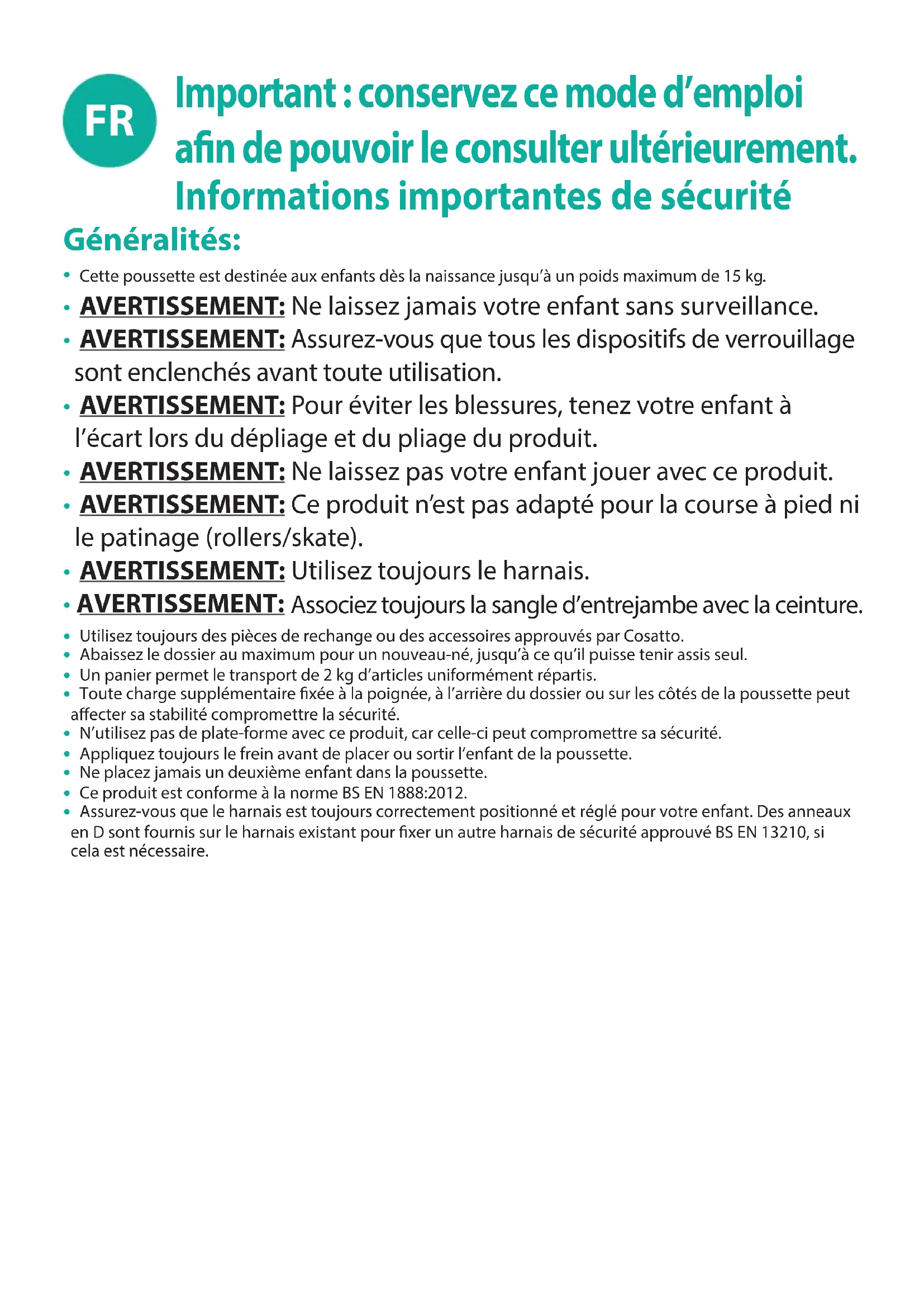 FR

Important : conservez ce mode d'emploi afin de pouvoir le consulter ultérieurement. Informations importantes de sécurité

Généralités:

• Cette poussette est destinée aux enfants dès la naissance jusqu'à un poids maximum de 15 kg.
• AVERTISSEMENT: Ne laissez jamais votre enfant sans surveillance.
• AVERTISSEMENT: Assurez-vous que tous les dispositifs de verrouillage sont enclenchés avant toute utilisation.
• AVERTISSEMENT: Pour éviter les blessures, tenez votre enfant à l'écart lors du dépliage et du pliage du produit.
• AVERTISSEMENT: Ne laissez pas votre enfant jouer avec ce produit.
• AVERTISSEMENT: Ce produit n'est pas adapté pour la course à pied ni le patinage (rollers/skate).
• AVERTISSEMENT: Utilisez toujours le harnais.
• AVERTISSEMENT: Associez toujours la sangle d'entrejambe avec la ceinture.
• Utilisez toujours des pièces de rechange ou des accessoires approuvés par Cosatto.
• Abaissez le dossier au maximum pour un nouveau-né, jusqu'à ce qu'il puisse tenir assis seul.
• Un panier permet le transport de 2 kg d'articles uniformément répartis.
• Toute charge supplémentaire fixée à la poignée, à l'arrière du dossier ou sur les côtés de la poussette peut affecter sa stabilité compromettre la sécurité.
• N'utilisez pas de plate-forme avec ce produit, car celle-ci peut compromettre sa sécurité.
• Appliquez toujours le frein avant de placer ou sortir l'enfant de la poussette.
• Ne placez jamais un deuxième enfant dans la poussette.
• Ce produit est conforme à la norme BS EN 1888:2012.
• Assurez-vous que le harnais est toujours correctement positionné et réglé pour votre enfant. Des anneaux en D sont fournis sur le harnais existant pour fixer un autre harnais de sécurité approuvé BS EN 13210, si cela est nécessaire.